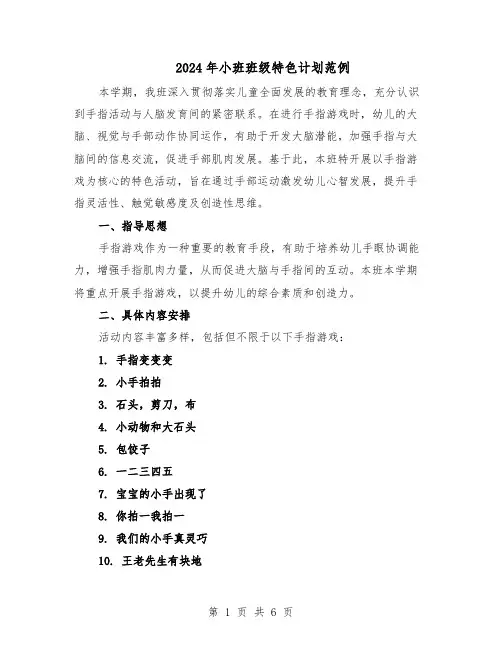 2024年小班班级特色计划范例

本学期，我班深入贯彻落实儿童全面发展的教育理念，充分认识到手指活动与人脑发育间的紧密联系。在进行手指游戏时，幼儿的大脑、视觉与手部动作协同运作，有助于开发大脑潜能，加强手指与大脑间的信息交流，促进手部肌肉发展。基于此，本班特开展以手指游戏为核心的特色活动，旨在通过手部运动激发幼儿心智发展，提升手指灵活性、触觉敏感度及创造性思维。

一、指导思想

手指游戏作为一种重要的教育手段，有助于培养幼儿手眼协调能力，增强手指肌肉力量，从而促进大脑与手指间的互动。本班本学期将重点开展手指游戏，以提升幼儿的综合素质和创造力。

二、具体内容安排

活动内容丰富多样，包括但不限于以下手指游戏：

1. 手指变变变
2. 小手拍拍
3. 石头，剪刀，布
4. 小动物和大石头
5. 包饺子
6. 一二三四五
7. 宝宝的小手出现了
8. 你拍一我拍一
9. 我们的小手真灵巧
10. 王老先生有块地

第 1 页 共 6 页